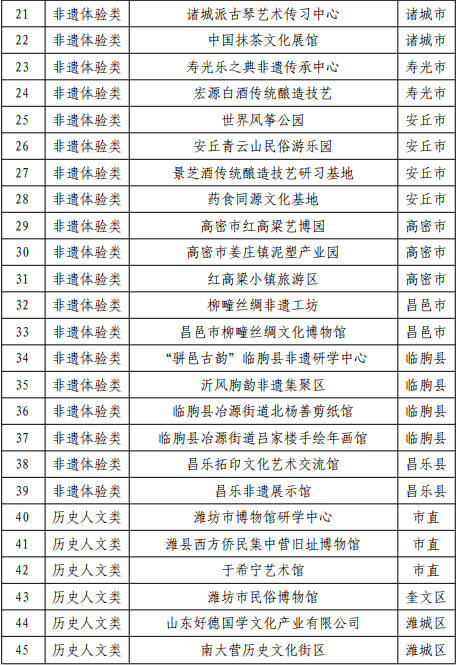 | 21 | 非遗体验类 | 诸城派古琴艺术传习中心 | 诸城市 |
|---|---|---|---|
| 22 | 非遗体验类 | 中国抹茶文化展馆 | 诸城市 |
| 23 | 非遗体验类 | 寿光乐之典非遗传承中心 | 寿光市 |
| 24 | 非遗体验类 | 宏源白酒传统酿造技艺 | 寿光市 |
| 25 | 非遗体验类 | 世界风筝公园 | 安丘市 |
| 26 | 非遗体验类 | 安丘青云山民俗游乐园 | 安丘市 |
| 27 | 非遗体验类 | 景芝酒传统酿造技艺研习基地 | 安丘市 |
| 28 | 非遗体验类 | 药食同源文化基地 | 安丘市 |
| 29 | 非遗体验类 | 高密市红高粱艺博园 | 高密市 |
| 30 | 非遗体验类 | 高密市姜庄镇泥塑产业园 | 高密市 |
| 31 | 非遗体验类 | 红高粱小镇旅游区 | 高密市 |
| 32 | 非遗体验类 | 柳疃丝绸非遗工坊 | 昌邑市 |
| 33 | 非遗体验类 | 昌邑市柳疃丝绸文化博物馆 | 昌邑市 |
| 34 | 非遗体验类 | “骈邑古韵”临朐县非遗研学中心 | 临朐县 |
| 35 | 非遗体验类 | 沂风朐韵非遗集聚区 | 临朐县 |
| 36 | 非遗体验类 | 临朐县冶源街道北杨善剪纸馆 | 临朐县 |
| 37 | 非遗体验类 | 临朐县冶源街道吕家楼手绘年画馆 | 临朐县 |
| 38 | 非遗体验类 | 昌乐拓印文化艺术交流馆 | 昌乐县 |
| 39 | 非遗体验类 | 昌乐非遗展示馆 | 昌乐县 |
| 40 | 历史人文类 | 潍坊市博物馆研学中心 | 市直 |
| 41 | 历史人文类 | 潍县西方侨民集中营旧址博物馆 | 市直 |
| 42 | 历史人文类 | 于希宁艺术馆 | 市直 |
| 43 | 历史人文类 | 潍坊市民俗博物馆 | 奎文区 |
| 44 | 历史人文类 | 山东好德国学文化产业有限公司 | 潍城区 |
| 45 | 历史人文类 | 南大营历史文化街区 | 潍城区 |